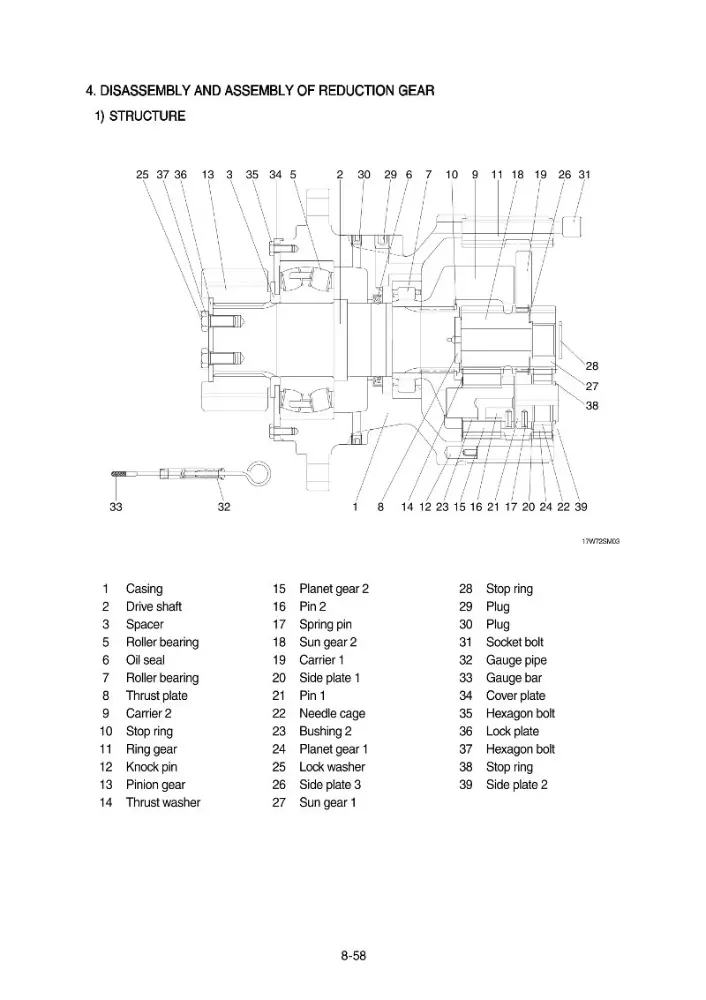 4. DISASSEMBLY AND ASSEMBLY OF REDUCTION GEAR

1) STRUCTURE

25 37 36 13 3 35 34 5 2 30 29 6 7 10 9 11 18 19 26 31

28
27
38

33 32 1 8 14 12 23 15 16 21 17 20 24 22 39

17W72SM03

1 Casing
2 Drive shaft
3 Spacer
5 Roller bearing
6 Oil seal
7 Roller bearing
8 Thrust plate
9 Carrier 2
10 Stop ring
11 Ring gear
12 Knock pin
13 Pinion gear
14 Thrust washer

15 Planet gear 2
16 Pin 2
17 Spring pin
18 Sun gear 2
19 Carrier 1
20 Side plate 1
21 Pin 1
22 Needle cage
23 Bushing 2
24 Planet gear 1
25 Lock washer
26 Side plate 3
27 Sun gear 1

28 Stop ring
29 Plug
30 Plug
31 Socket bolt
32 Gauge pipe
33 Gauge bar
34 Cover plate
35 Hexagon bolt
36 Lock plate
37 Hexagon bolt
38 Stop ring
39 Side plate 2

8-58